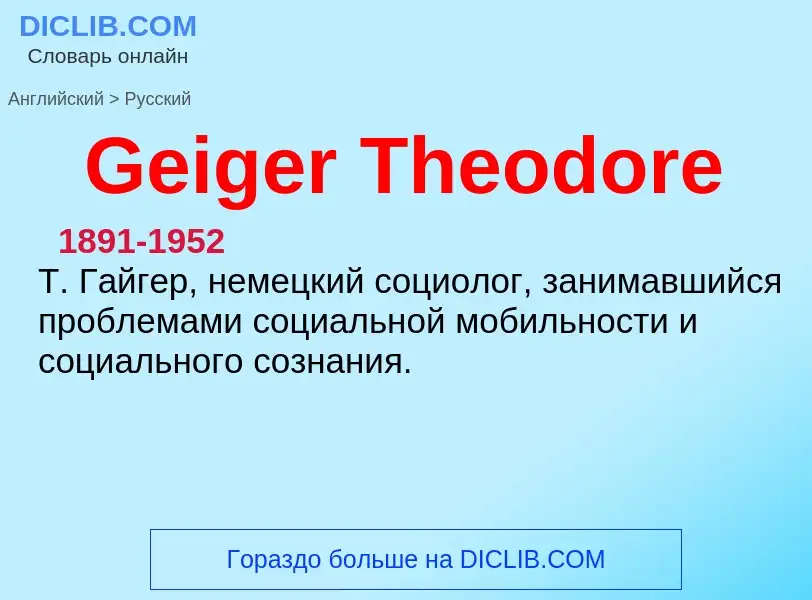 DICLIB.COM
Словарь онлайн

Английский > Русский

Geiger Theodore

1891-1952
Т. Гайгер, немецкий социолог, занимавшийся проблемами социальной мобильности и социального сознания.

Гораздо больше на DICLIB.COM